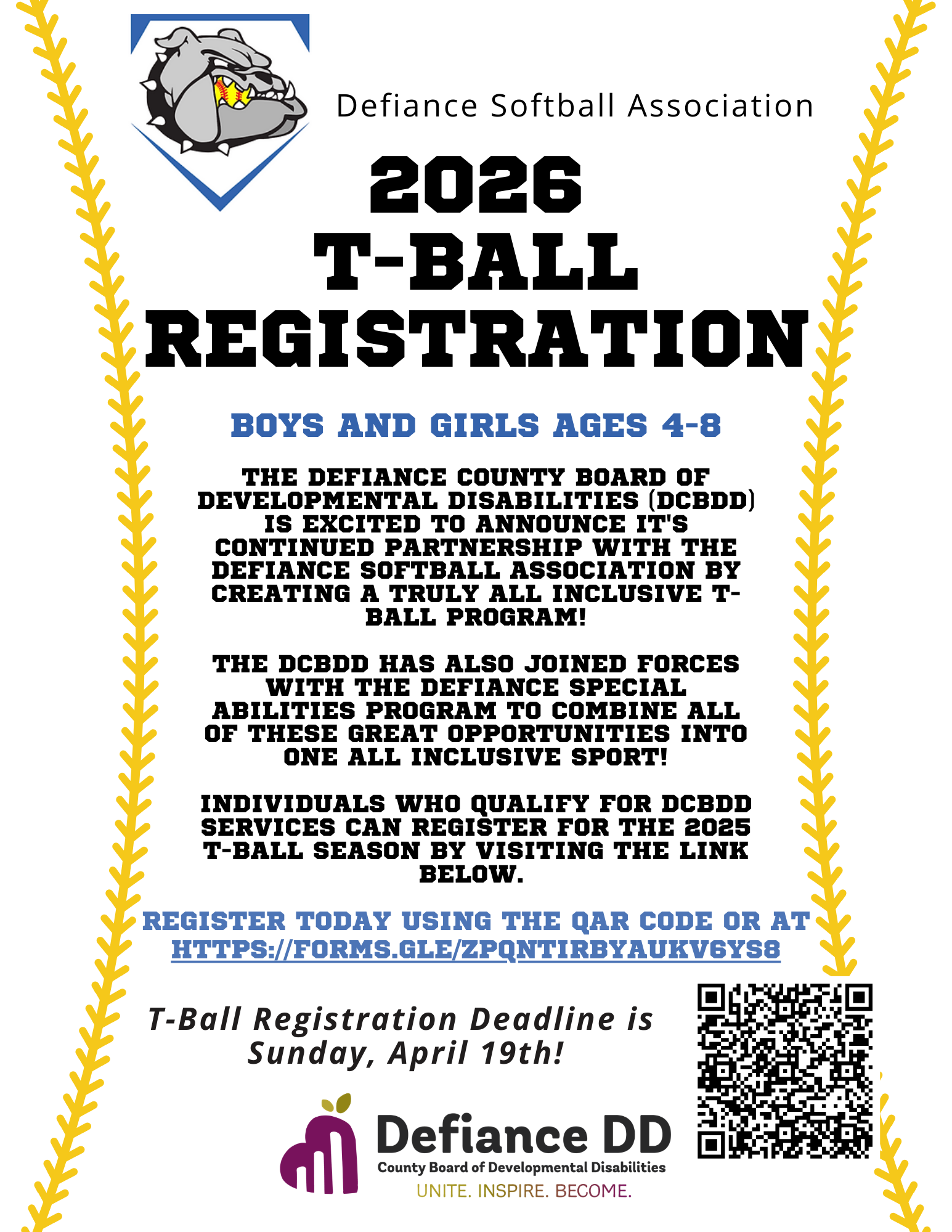 Defiance Softball Association

2026 T-BALL REGISTRATION

BOYS AND GIRLS AGES 4-8

THE DEFIANCE COUNTY BOARD OF DEVELOPMENTAL DISABILITIES (DCBDD) IS EXCITED TO ANNOUNCE IT'S CONTINUED PARTNERSHIP WITH THE DEFIANCE SOFTBALL ASSOCIATION BY CREATING A TRULY ALL INCLUSIVE T-BALL PROGRAM!

THE DCBDD HAS ALSO JOINED FORCES WITH THE DEFIANCE SPECIAL ABILITIES PROGRAM TO COMBINE ALL OF THESE GREAT OPPORTUNITIES INTO ONE ALL INCLUSIVE SPORT!

INDIVIDUALS WHO QUALIFY FOR DCBDD SERVICES CAN REGISTER FOR THE 2025 T-BALL SEASON BY VISITING THE LINK BELOW.

REGISTER TODAY USING THE QAR CODE OR AT HTTPS://FORMS.GLE/ZPQNTIRBYAUKV6YS8

T-Ball Registration Deadline is Sunday, April 19th!

Defiance DD
County Board of Developmental Disabilities
UNITE. INSPIRE. BECOME.